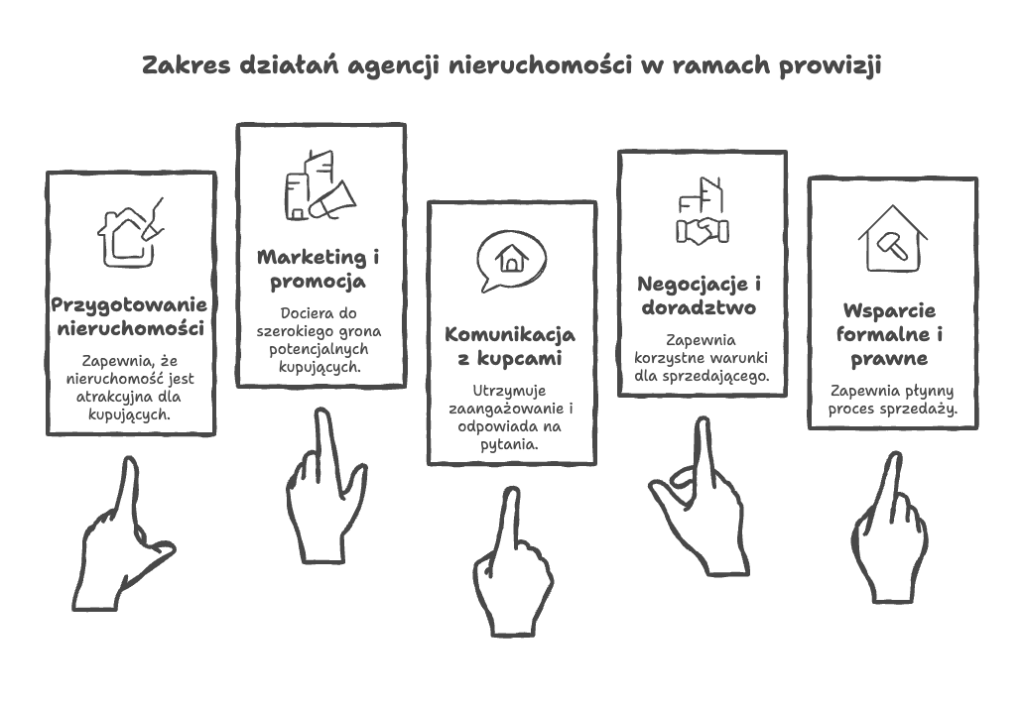 Zakres działań agencji nieruchomości w ramach prowizji

Przygotowanie nieruchomości

Zapewnia, że nieruchomość jest atrakcyjna dla kupujących.

Marketing i promocja

Dociera do szerokiego grona potencjalnych kupujących.

Komunikacja z kupcami

Utrzymuje zaangażowanie i odpowiada na pytania.

Negocjacje i doradztwo

Zapewnia korzystne warunki dla sprzedającego.

Wsparcie formalne i prawne

Zapewnia płynny proces sprzedaży.